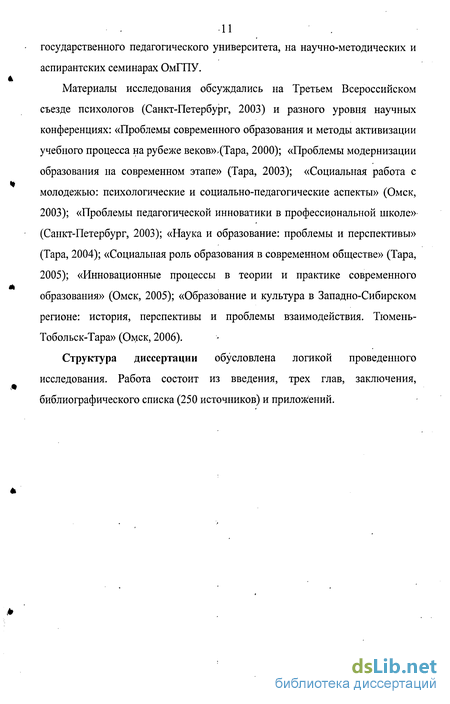 11

государственного педагогического университета, на научно-методических и аспирантских семинарах ОмГПУ.

Материалы исследования обсуждались на Третьем Всероссийском съезде психологов (Санкт-Петербург, 2003) и разного уровня научных конференциях: «Проблемы современного образования и методы активизации учебного процесса на рубеже веков» (Тара, 2000); «Проблемы модернизации образования на современном этапе» (Тара, 2003); «Социальная работа с молодежью: психологические и социально-педагогические аспекты» (Омск, 2003); «Проблемы педагогической инноватики в профессиональной школе» (Санкт-Петербург, 2003); «Наука и образование: проблемы и перспективы» (Тара, 2004); «Социальная роль образования в современном обществе» (Тара, 2005); «Инновационные процессы в теории и практике современного образования» (Омск, 2005); «Образование и культура в Западно-Сибирском регионе: история, перспективы и проблемы взаимодействия. Тюмень-Тобольск-Тара» (Омск, 2006).

Структура диссертации обусловлена логикой проведенного исследования. Работа состоит из введения, трех глав, заключения, библиографического списка (250 источников) и приложений.

dsLib.net
библиотека диссертаций